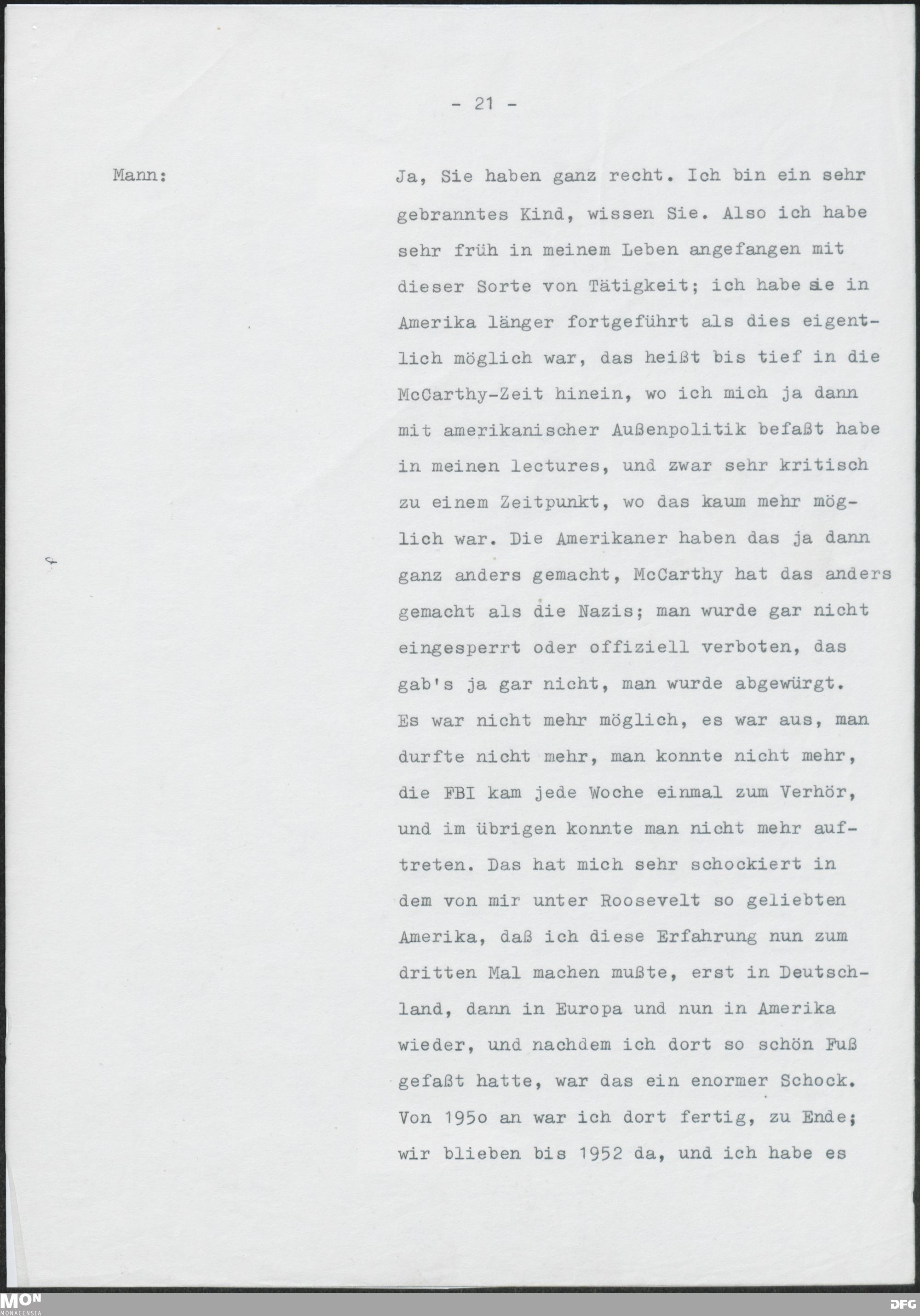 - 21 -

Mann:

Ja, Sie haben ganz recht. Ich bin ein sehr gebranntes Kind, wissen Sie. Also ich habe sehr früh in meinem Leben angefangen mit dieser Sorte von Tätigkeit; ich habe sie in Amerika länger fortgeführt als dies eigentlich möglich war, das heißt bis tief in die McCarthy-Zeit hinein, wo ich mich ja dann mit amerikanischer Außenpolitik befaßt habe in meinen lectures, und zwar sehr kritisch zu einem Zeitpunkt, wo das kaum mehr möglich war. Die Amerikaner haben das ja dann ganz anders gemacht, McCarthy hat das anders gemacht als die Nazis; man wurde gar nicht eingesperrt oder offiziell verboten, das gab's ja gar nicht, man wurde abgewürgt. Es war nicht mehr möglich, es war aus, man durfte nicht mehr, man konnte nicht mehr, die FBI kam jede Woche einmal zum Verhör, und im übrigen konnte man nicht mehr auftreten. Das hat mich sehr schockiert in dem von mir unter Roosevelt so geliebten Amerika, daß ich diese Erfahrung nun zum dritten Mal machen mußte, erst in Deutschland, dann in Europa und nun in Amerika wieder, und nachdem ich dort so schön Fuß gefaßt hatte, war das ein enormer Schock. Von 195o an war ich dort fertig, zu Ende; wir blieben bis 1952 da, und ich habe es

MON MONACENSIA
DFG